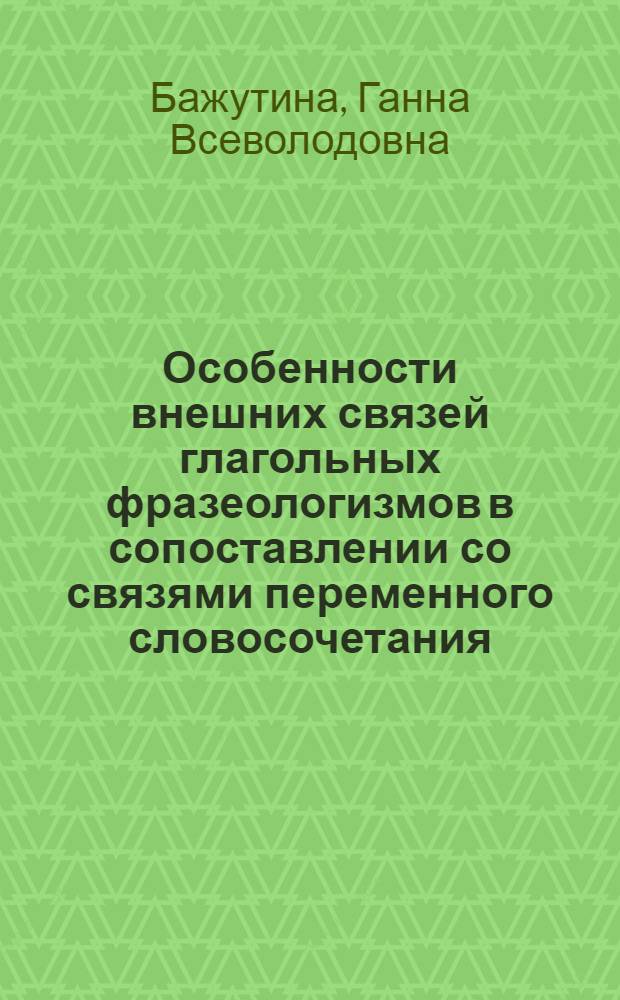 Бажутина, Ганна Всеволодовна

Особенности внешних связей глагольных фразеологизмов в сопоставлении со связями переменного словосочетания